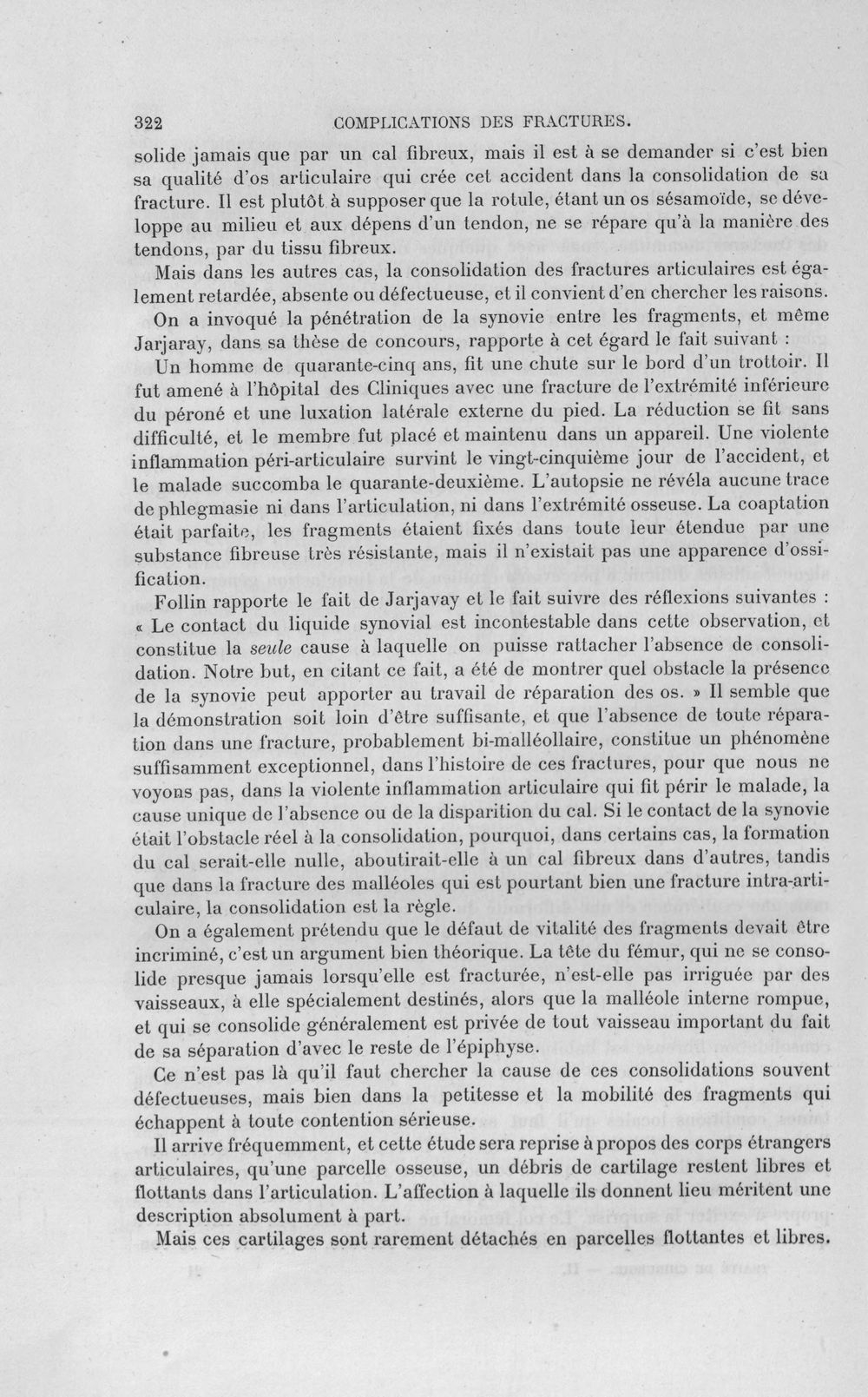 322 COMPLICATIONS DES FRACTURES.

solide jamais que par un cal fibreux, mais il est à se demander si c'est bien sa qualité d'os articulaire qui crée cet accident dans la consolidation de sa fracture. Il est plutôt à supposer que la rotule, étant un os sésamoïde, se développe au milieu et aux dépens d'un tendon, ne se répare qu'à la manière des tendons, par du tissu fibreux.

Mais dans les autres cas, la consolidation des fractures articulaires est également retardée, absente ou défectueuse, et il convient d'en chercher les raisons.

On a invoqué la pénétration de la synovie entre les fragments, et même Jarjaray, dans sa thèse de concours, rapporte à cet égard le fait suivant :

Un homme de quarante-cinq ans, fit une chute sur le bord d'un trottoir. Il fut amené à l'hôpital des Cliniques avec une fracture de l'extrémité inférieure du péroné et une luxation latérale externe du pied. La réduction se fit sans difficulté, et le membre fut placé et maintenu dans un appareil. Une violente inflammation péri-articulaire survint le vingt-cinquième jour de l'accident, et le malade succomba le quarante-deuxième. L'autopsie ne révéla aucune trace de phlegmasie ni dans l'articulation, ni dans l'extrémité osseuse. La coaptation était parfaite, les fragments étaient fixés dans toute leur étendue par une substance fibreuse très résistante, mais il n'existait pas une apparence d'ossification.

Follin rapporte le fait de Jarjavay et le fait suivre des réflexions suivantes : « Le contact du liquide synovial est incontestable dans cette observation, et constitue la seule cause à laquelle on puisse rattacher l'absence de consolidation. Notre but, en citant ce fait, a été de montrer quel obstacle la présence de la synovie peut apporter au travail de réparation des os. » Il semble que la démonstration soit loin d'être suffisante, et que l'absence de toute réparation dans une fracture, probablement bi-malléollaire, constitue un phénomène suffisamment exceptionnel, dans l'histoire de ces fractures, pour que nous ne voyons pas, dans la violente inflammation articulaire qui fit périr le malade, la cause unique de l'absence ou de la disparition du cal. Si le contact de la synovie était l'obstacle réel à la consolidation, pourquoi, dans certains cas, la formation du cal serait-elle nulle, aboutirait-elle à un cal fibreux dans d'autres, tandis que dans la fracture des malléoles qui est pourtant bien une fracture intra-articulaire, la consolidation est la règle.

On a également prétendu que le défaut de vitalité des fragments devait être incriminé, c'est un argument bien théorique. La tête du fémur, qui ne se consolide presque jamais lorsqu'elle est fracturée, n'est-elle pas irriguée par des vaisseaux, à elle spécialement destinés, alors que la malléole interne rompue, et qui se consolide généralement est privée de tout vaisseau important du fait de sa séparation d'avec le reste de l'épiphyse.

Ce n'est pas là qu'il faut chercher la cause de ces consolidations souvent défectueuses, mais bien dans la petitesse et la mobilité des fragments qui échappent à toute contention sérieuse.

Il arrive fréquemment, et cette étude sera reprise à propos des corps étrangers articulaires, qu'une parcelle osseuse, un débris de cartilage restent libres et flottants dans l'articulation. L'affection à laquelle ils donnent lieu méritent une description absolument à part.

Mais ces cartilages sont rarement détachés en parcelles flottantes et libres.